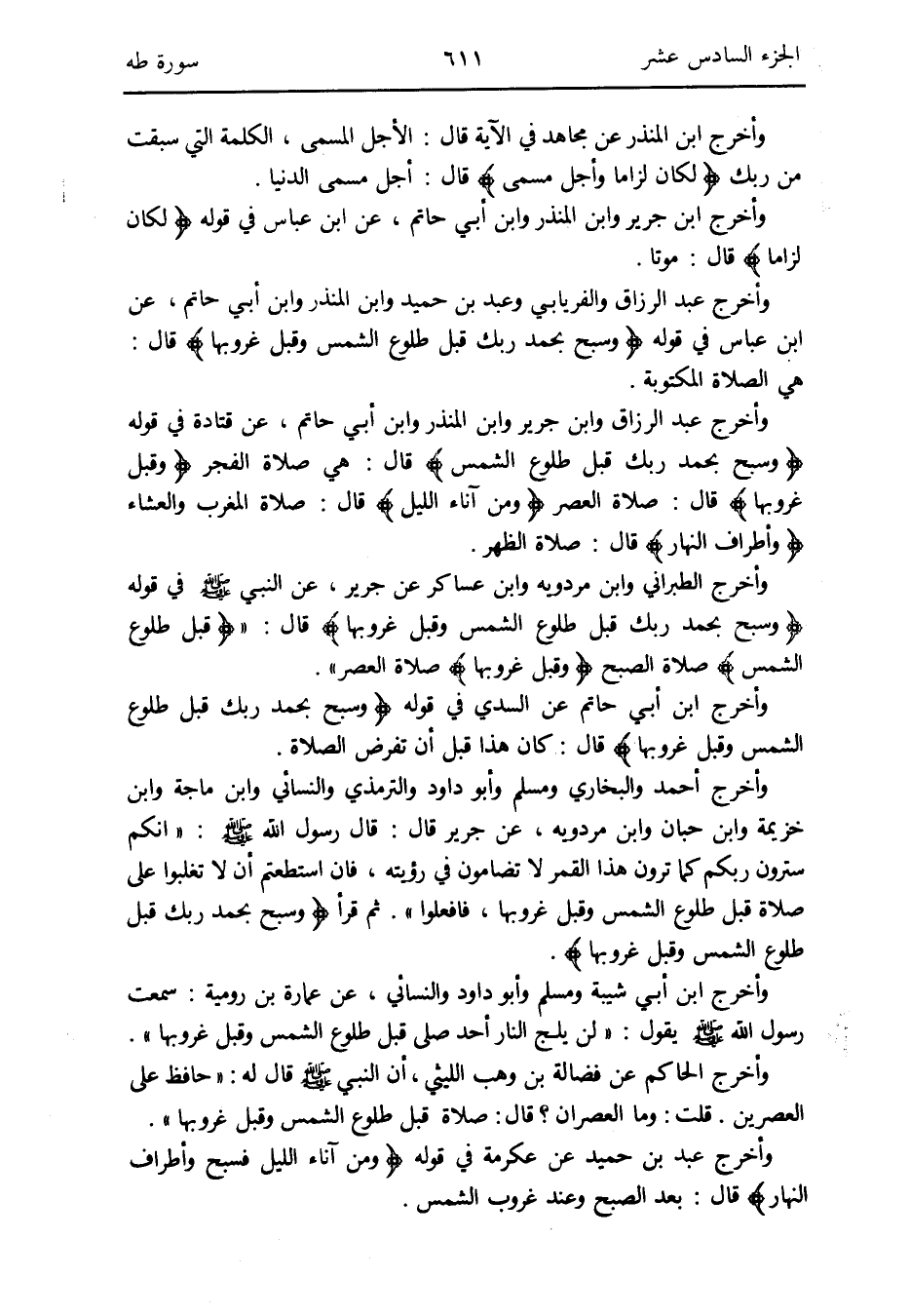 الجزء السادس عشر ٦١١ سورة طه

وأخرج ابن المنذر عن مجاهد في الآية قال : الأجل المسمى ، الكلمة التي سبقت من ربك ﴿ لكان لزاما وأجل مسمى ﴾ قال : أجل مسمى الدنيا .

وأخرج ابن جرير وابن المنذر وابن أبي حاتم ، عن ابن عباس في قوله ﴿ لكان لزاما ﴾ قال : موتا .

وأخرج عبد الرزاق والفريابي وعبد بن حميد وابن المنذر وابن أبي حاتم ، عن ابن عباس في قوله ﴿ وسبح بحمد ربك قبل طلوع الشمس وقبل غروبها ﴾ قال : هي الصلاة المكتوبة .

وأخرج عبد الرزاق وابن جرير وابن المنذر وابن أبي حاتم ، عن قتادة في قوله ﴿ وسبح بحمد ربك قبل طلوع الشمس ﴾ قال : هي صلاة الفجر ﴿ وقبل غروبها ﴾ قال : صلاة العصر ﴿ ومن آناء الليل ﴾ قال : صلاة المغرب والعشاء ﴿ وأطراف النهار ﴾ قال : صلاة الظهر .

وأخرج الطبراني وابن مردويه وابن عساكر عن جرير ، عن النبي ﷺ في قوله ﴿ وسبح بحمد ربك قبل طلوع الشمس وقبل غروبها ﴾ قال : « ﴿ قبل طلوع الشمس ﴾ صلاة الصبح ﴿ وقبل غروبها ﴾ صلاة العصر » .

وأخرج ابن أبي حاتم عن السدي في قوله ﴿ وسبح بحمد ربك قبل طلوع الشمس وقبل غروبها ﴾ قال : كان هذا قبل أن تفرض الصلاة .

وأخرج أحمد والبخاري ومسلم وأبو داود والترمذي والنسائي وابن ماجة وابن خزيمة وابن حبان وابن مردويه ، عن جرير قال : قال رسول الله ﷺ : « انكم سترون ربكم كما ترون هذا القمر لا تضامون في رؤيته ، فان استطعتم أن لا تغلبوا على صلاة قبل طلوع الشمس وقبل غروبها ، فافعلوا » . ثم قرأ ﴿ وسبح بحمد ربك قبل طلوع الشمس وقبل غروبها ﴾ .

وأخرج ابن أبي شيبة ومسلم وأبو داود والنسائي ، عن عمارة بن رومية : سمعت رسول الله ﷺ يقول : « لن يلج النار أحد صلى قبل طلوع الشمس وقبل غروبها » .

وأخرج الحاكم عن فضالة بن وهب الليثي ، أن النبي ﷺ قال له : « حافظ على العصرين . قلت : وما العصران ؟ قال : صلاة قبل طلوع الشمس وقبل غروبها » .

وأخرج عبد بن حميد عن عكرمة في قوله ﴿ ومن آناء الليل فسبح وأطراف النهار ﴾ قال : بعد الصبح وعند غروب الشمس .